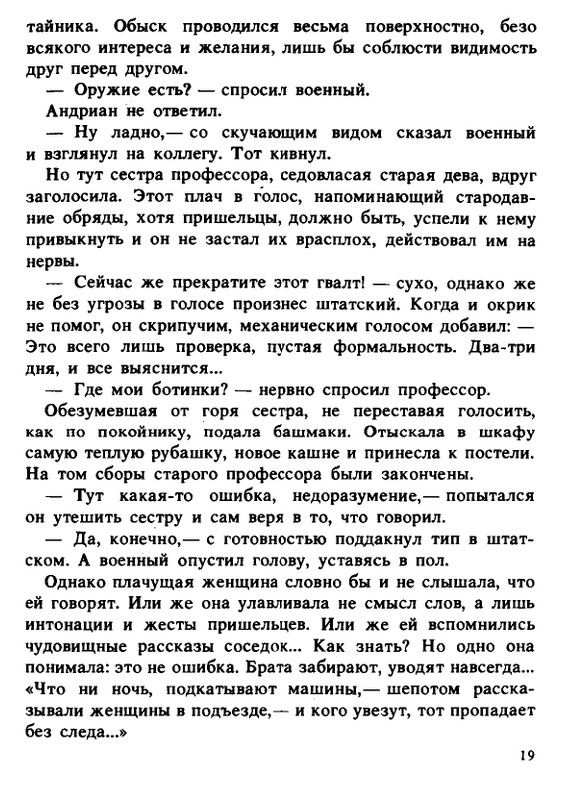 тайника. Обыск проводился весьма поверхностно, безо всякого интереса и желания, лишь бы соблюсти видимость друг перед другом.

— Оружие есть? — спросил военный.

Андриан не ответил.

— Ну ладно,— со скучающим видом сказал военный и взглянул на коллегу. Тот кивнул.

Но тут сестра профессора, седовласая старая дева, вдруг заголосила. Этот плач в голос, напоминающий стародавние обряды, хотя пришельцы, должно быть, успели к нему привыкнуть и он не застал их врасплох, действовал им на нервы.

— Сейчас же прекратите этот гвалт! — сухо, однако же не без угрозы в голосе произнес штатский. Когда и окрик не помог, он скрипучим, механическим голосом добавил: — Это всего лишь проверка, пустая формальность. Два-три дня, и все выяснится...

— Где мои ботинки? — нервно спросил профессор.

Обезумевшая от горя сестра, не переставая голосить, как по покойнику, подала башмаки. Отыскала в шкафу самую теплую рубашку, новое кашне и принесла к постели. На том сборы старого профессора были закончены.

— Тут какая-то ошибка, недоразумение,— попытался он утешить сестру и сам веря в то, что говорил.

— Да, конечно,— с готовностью поддакнул тип в штатском. А военный опустил голову, уставясь в пол.

Однако плачущая женщина словно бы и не слышала, что ей говорят. Или же она улавливала не смысл слов, а лишь интонации и жесты пришельцев. Или же ей вспомнились чудовищные рассказы соседок... Как знать? Но одно она понимала: это не ошибка. Брата забирают, уводят навсегда... «Что ни ночь, подкатывают машины,— шепотом рассказывали женщины в подъезде,— и кого увезут, тот пропадает без следа...»

19